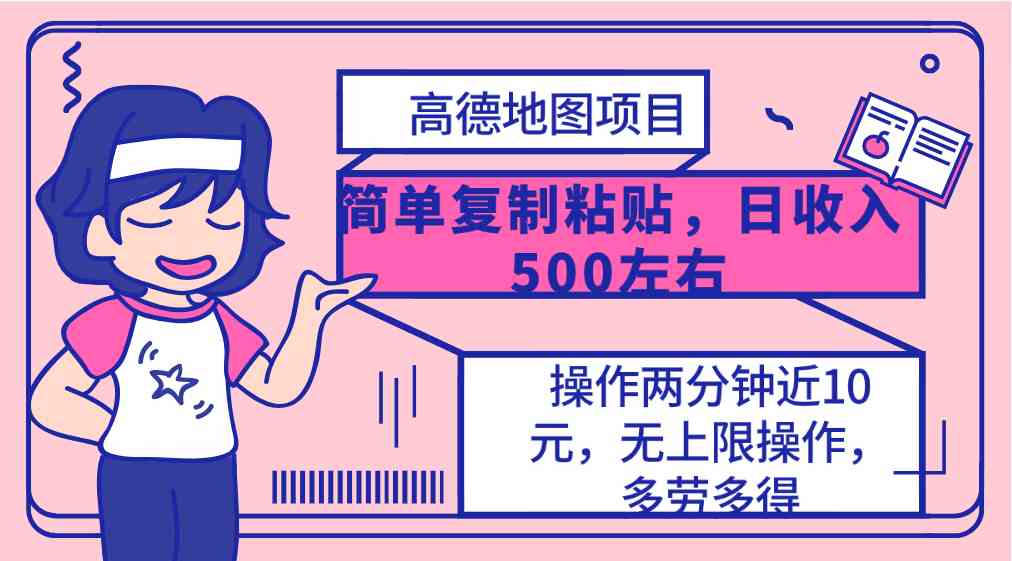 高德地图项目

简单复制粘贴，日收入500左右

操作两分钟近10元，无上限操作，多劳多得